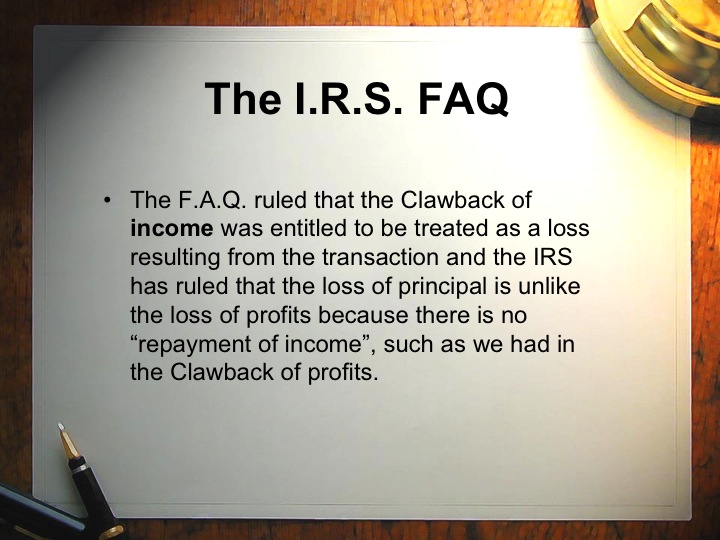 The I.R.S. FAQ

• The F.A.Q. ruled that the Clawback of income was entitled to be treated as a loss resulting from the transaction and the IRS has ruled that the loss of principal is unlike the loss of profits because there is no "repayment of income", such as we had in the Clawback of profits.